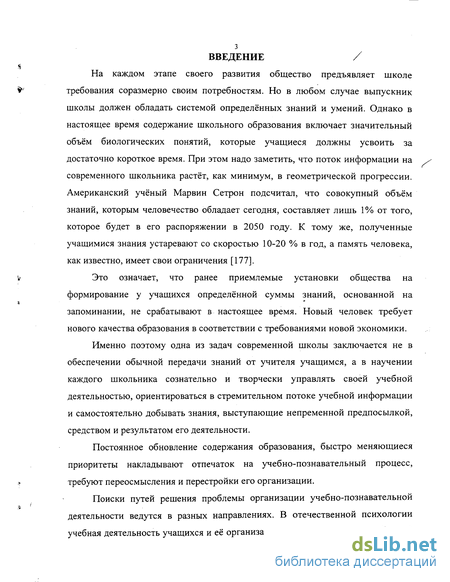 3

ВВЕДЕНИЕ

На каждом этапе своего развития общество предъявляет школе требования соразмерно своим потребностям. Но в любом случае выпускник школы должен обладать системой определённых знаний и умений. Однако в настоящее время содержание школьного образования включает значительный объём биологических понятий, которые учащиеся должны усвоить за достаточно короткое время. При этом надо заметить, что поток информации на современного школьника растёт, как минимум, в геометрической прогрессии. Американский учёный Марвин Сетрон подсчитал, что совокупный объём знаний, которым человечество обладает сегодня, составляет лишь 1% от того, которое будет в его распоряжении в 2050 году. К тому же, полученные учащимися знания устаревают со скоростью 10-20 % в год, а память человека, как известно, имеет свои ограничения [177].

Это означает, что ранее приемлемые установки общества на формирование у учащихся определённой суммы знаний, основанной на запоминании, не срабатывают в настоящее время. Новый человек требует нового качества образования в соответствии с требованиями новой экономики.

Именно поэтому одна из задач современной школы заключается не в обеспечении обычной передачи знаний от учителя учащимся, а в научении каждого школьника сознательно и творчески управлять своей учебной деятельностью, ориентироваться в стремительном потоке учебной информации и самостоятельно добывать знания, выступающие непременной предпосылкой, средством и результатом его деятельности.

Постоянное обновление содержания образования, быстро меняющиеся приоритеты накладывают отпечаток на учебно-познавательный процесс, требуют переосмысления и перестройки его организации.

Поиски путей решения проблемы организации учебно-познавательной деятельности ведутся в разных направлениях. В отечественной психологии учебная деятельность учащихся и её организа

dsLib.net
библиотека диссертаций